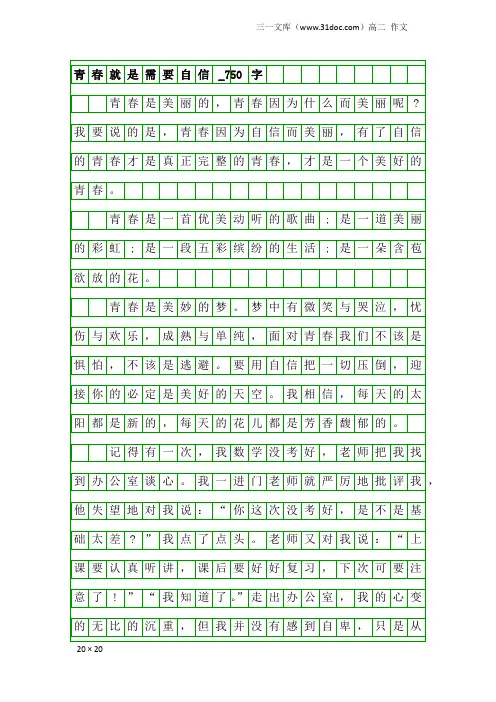 三一文库（www.31doc.com）高二 作文

青春就是需要自信_750字

青春是美丽的，青春因为什么而美丽呢？我要说的是，青春因为自信而美丽，有了自信的青春才是真正完整的青春，才是一个美好的青春。

青春是一首优美动听的歌曲；是一道美丽的彩虹；是一段五彩缤纷的生活；是一朵含苞欲放的花。

青春是美妙的梦。梦中有微笑与哭泣，忧伤与欢乐，成熟与单纯，面对青春我们不该是惧怕，不该是逃避。要用自信把一切压倒，迎接你的必定是美好的天空。我相信，每天的太阳都是新的，每天的花儿都是芳香馥郁的。

记得有一次，我数学没考好，老师把我找到办公室谈心。我一进门老师就严厉地批评我，他失望地对我说：“你这次没考好，是不是基础太差？”我点了点头。老师又对我说：“上课要认真听讲，课后要好好复习，下次可要注意了！”“我知道了。”走出办公室，我的心变的无比的沉重，但我并没有感到自卑，只是从

20×20